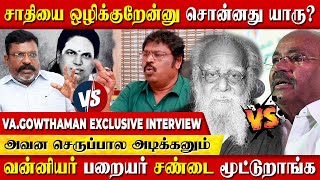 சாதியை ஒழிக்குறேன்னு சொன்னது யாரு?

VS

VS

VA.GOWTHAMAN EXCLUSIVE INTERVIEW

அவன செருப்பால அடிக்கனும்

வன்னியர் பறையர் சண்டை மூட்டுறாங்க